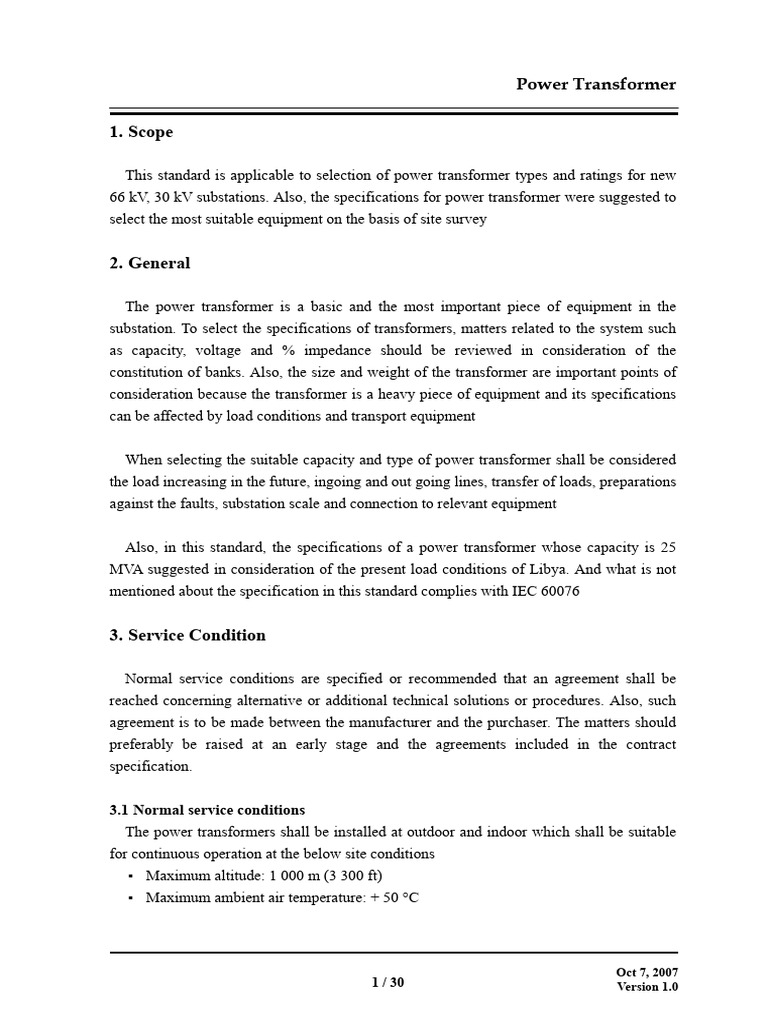 Power Transformer

1. Scope

This standard is applicable to selection of power transformer types and ratings for new 66 kV, 30 kV substations. Also, the specifications for power transformer were suggested to select the most suitable equipment on the basis of site survey

2. General

The power transformer is a basic and the most important piece of equipment in the substation. To select the specifications of transformers, matters related to the system such as capacity, voltage and % impedance should be reviewed in consideration of the constitution of banks. Also, the size and weight of the transformer are important points of consideration because the transformer is a heavy piece of equipment and its specifications can be affected by load conditions and transport equipment

When selecting the suitable capacity and type of power transformer shall be considered the load increasing in the future, ingoing and out going lines, transfer of loads, preparations against the faults, substation scale and connection to relevant equipment

Also, in this standard, the specifications of a power transformer whose capacity is 25 MVA suggested in consideration of the present load conditions of Libya. And what is not mentioned about the specification in this standard complies with IEC 60076

3. Service Condition

Normal service conditions are specified or recommended that an agreement shall be reached concerning alternative or additional technical solutions or procedures. Also, such agreement is to be made between the manufacturer and the purchaser. The matters should preferably be raised at an early stage and the agreements included in the contract specification.

3.1 Normal service conditions
The power transformers shall be installed at outdoor and indoor which shall be suitable for continuous operation at the below site conditions
• Maximum altitude: 1 000 m (3 300 ft)
• Maximum ambient air temperature: + 50 °C

1 / 30

Oct 7, 2007
Version 1.0